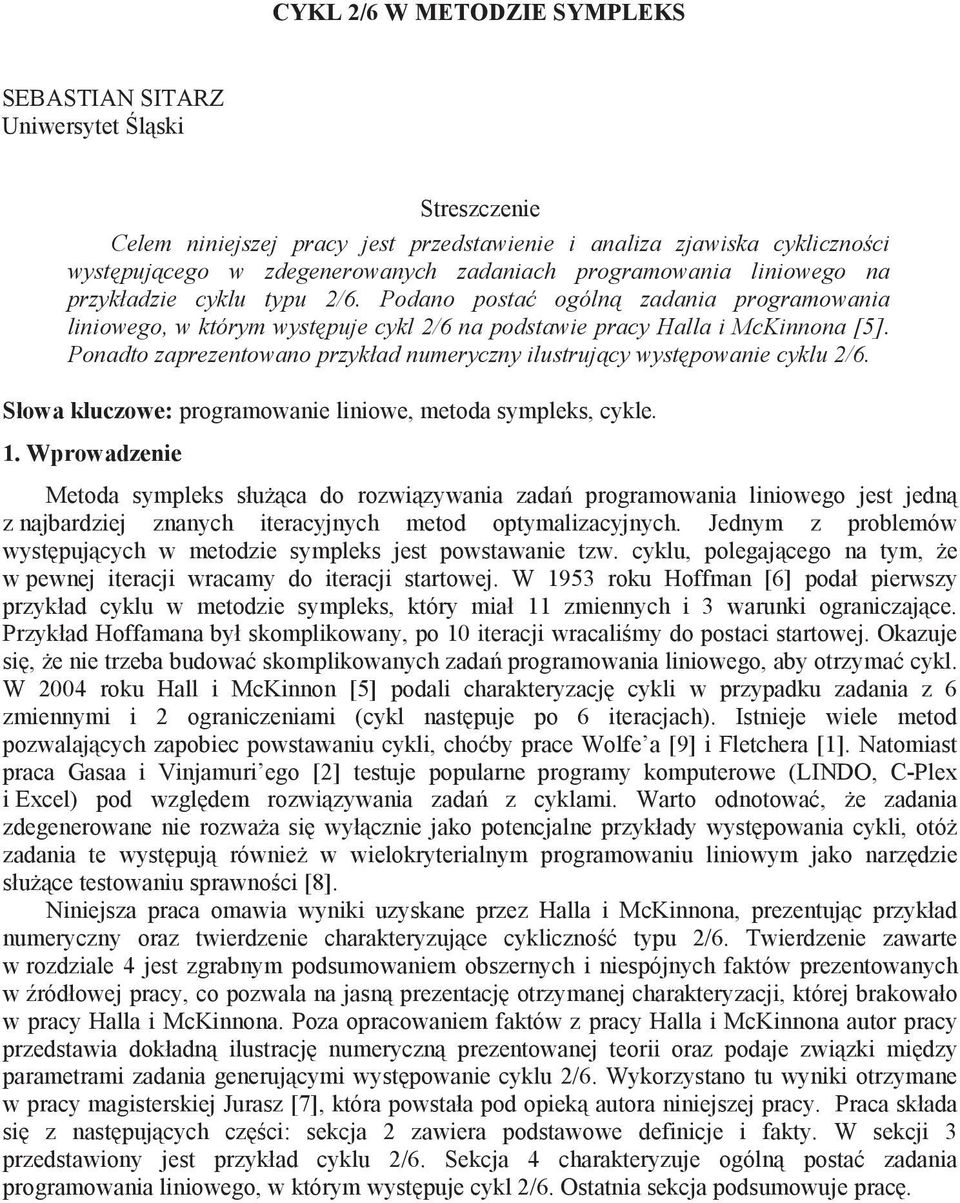 CYKL 2/6 W METODZIE SYMPLEKS

SEBASTIAN SITARZ
Uniwersytet Śląski

Streszczenie

Celem niniejszej pracy jest przedstawienie i analiza zjawiska cykliczności występującego w zdegenerowanych zadaniach programowania liniowego na przykładzie cyklu typu 2/6. Podano postać ogólną zadania programowania liniowego, w którym występuje cykl 2/6 na podstawie pracy Halla i McKinnona [5]. Ponadto zaprezentowano przykład numeryczny ilustrujący występowanie cyklu 2/6.

Słowa kluczowe: programowanie liniowe, metoda sympleks, cykle.

1. Wprowadzenie

Metoda sympleks służąca do rozwiązywania zadań programowania liniowego jest jedną z najbardziej znanych iteracyjnych metod optymalizacyjnych. Jednym z problemów występujących w metodzie sympleks jest powstawanie tzw. cyklu, polegającego na tym, że w pewnej iteracji wracamy do iteracji startowej. W 1953 roku Hoffman [6] podał pierwszy przykład cyklu w metodzie sympleks, który miał 11 zmiennych i 3 warunki ograniczające. Przykład Hoffamana był skomplikowany, po 10 iteracji wracaliśmy do postaci startowej. Okazuje się, że nie trzeba budować skomplikowanych zadań programowania liniowego, aby otrzymać cykl. W 2004 roku Hall i McKinnon [5] podali charakteryzację cykli w przypadku zadania z 6 zmiennymi i 2 ograniczeniami (cykl następuje po 6 iteracjach). Istnieje wiele metod pozwalających zapobiec powstawaniu cykli, choćby prace Wolfe'a [9] i Fletchera [1]. Natomiast praca Gasaa i Vinjamuri'ego [2] testuje popularne programy komputerowe (LINDO, C-Plex i Excel) pod względem rozwiązywania zadań z cyklami. Warto odnotować, że zadania zdegenerowane nie rozważa się wyłącznie jako potencjalne przykłady występowania cykli, otóż zadania te występują również w wielokryterialnym programowaniu liniowym jako narzędzie służące testowaniu sprawności [8].

Niniejsza praca omawia wyniki uzyskane przez Halla i McKinnona, prezentując przykład numeryczny oraz twierdzenie charakteryzujące cykliczność typu 2/6. Twierdzenie zawarte w rozdziale 4 jest zgrabnym podsumowaniem obszernych i niespójnych faktów prezentowanych w źródłowej pracy, co pozwala na jasną prezentację otrzymanej charakteryzacji, której brakowało w pracy Halla i McKinnona. Poza opracowaniem faktów z pracy Halla i McKinnona autor pracy przedstawia dokładną ilustrację numeryczną prezentowanej teorii oraz podaje związki między parametrami zadania generującymi występowanie cyklu 2/6. Wykorzystano tu wyniki otrzymane w pracy magisterskiej Jurasz [7], która powstała pod opieką autora niniejszej pracy. Praca składa się z następujących części: sekcja 2 zawiera podstawowe definicje i fakty. W sekcji 3 przedstawiony jest przykład cyklu 2/6. Sekcja 4 charakteryzuje ogólną postać zadania programowania liniowego, w którym występuje cykl 2/6. Ostatnia sekcja podsumowuje pracę.